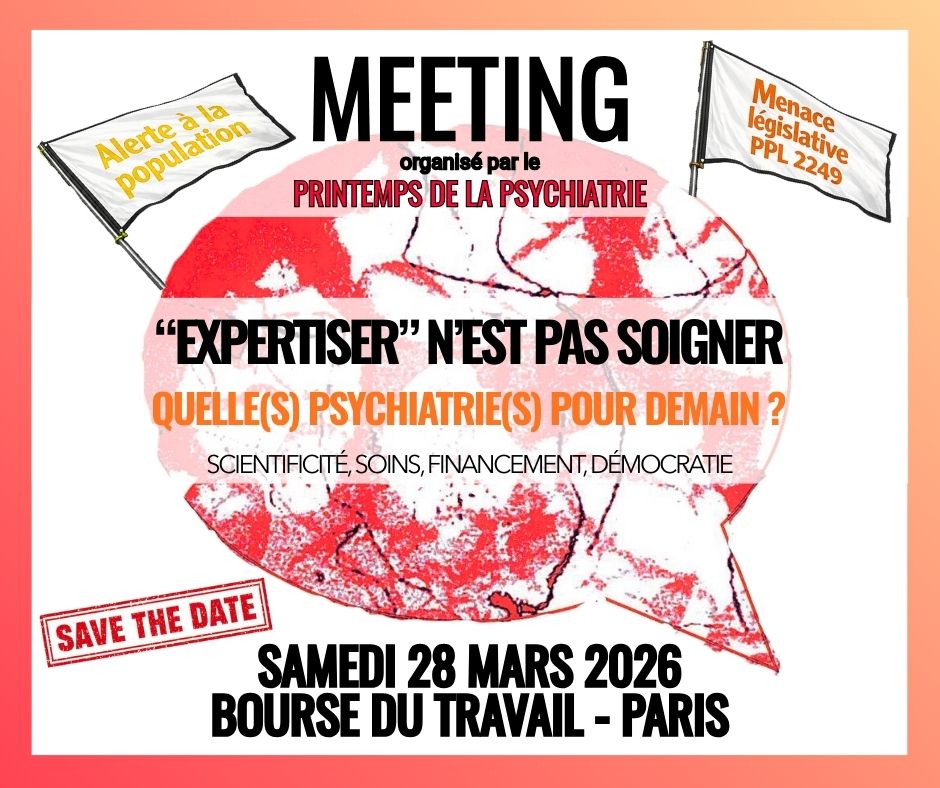 Alerte à la population

MEETING
organisé par le
PRINTEMPS DE LA PSYCHIATRIE

Menace législative PPL 2249

"EXPERTISER" N'EST PAS SOIGNER

QUELLE(S) PSYCHIATRIE(S) POUR DEMAIN ?

SCIENTIFICITÉ, SOINS, FINANCEMENT, DÉMOCRATIE

SAVE THE DATE

SAMEDI 28 MARS 2026
BOURSE DU TRAVAIL - PARIS